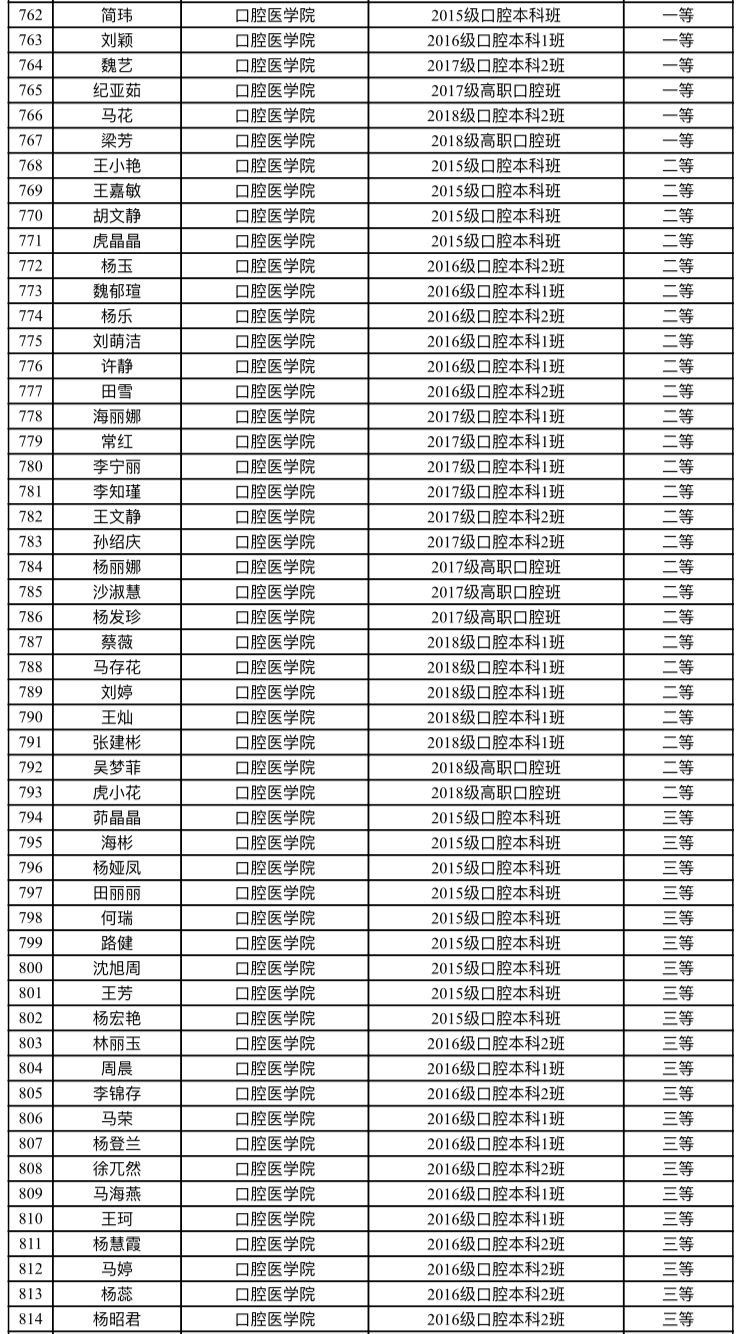 | 762 | 简玮 | 口腔医学院 | 2015级口腔本科班 | 一等 |
|---|---|---|---|---|
| 763 | 刘颖 | 口腔医学院 | 2016级口腔本科1班 | 一等 |
| 764 | 魏艺 | 口腔医学院 | 2017级口腔本科2班 | 一等 |
| 765 | 纪亚茹 | 口腔医学院 | 2017级高职口腔班 | 一等 |
| 766 | 马花 | 口腔医学院 | 2018级口腔本科2班 | 一等 |
| 767 | 梁芳 | 口腔医学院 | 2018级高职口腔班 | 一等 |
| 768 | 王小艳 | 口腔医学院 | 2015级口腔本科班 | 二等 |
| 769 | 王嘉敏 | 口腔医学院 | 2015级口腔本科班 | 二等 |
| 770 | 胡文静 | 口腔医学院 | 2015级口腔本科班 | 二等 |
| 771 | 虎晶晶 | 口腔医学院 | 2015级口腔本科班 | 二等 |
| 772 | 杨玉 | 口腔医学院 | 2016级口腔本科2班 | 二等 |
| 773 | 魏郁瑄 | 口腔医学院 | 2016级口腔本科1班 | 二等 |
| 774 | 杨乐 | 口腔医学院 | 2016级口腔本科2班 | 二等 |
| 775 | 刘萌洁 | 口腔医学院 | 2016级口腔本科1班 | 二等 |
| 776 | 许静 | 口腔医学院 | 2016级口腔本科1班 | 二等 |
| 777 | 田雪 | 口腔医学院 | 2016级口腔本科2班 | 二等 |
| 778 | 海丽娜 | 口腔医学院 | 2017级口腔本科1班 | 二等 |
| 779 | 常红 | 口腔医学院 | 2017级口腔本科1班 | 二等 |
| 780 | 李宁丽 | 口腔医学院 | 2017级口腔本科1班 | 二等 |
| 781 | 李知瑾 | 口腔医学院 | 2017级口腔本科1班 | 二等 |
| 782 | 王文静 | 口腔医学院 | 2017级口腔本科2班 | 二等 |
| 783 | 孙绍庆 | 口腔医学院 | 2017级口腔本科2班 | 二等 |
| 784 | 杨丽娜 | 口腔医学院 | 2017级高职口腔班 | 二等 |
| 785 | 沙淑慧 | 口腔医学院 | 2017级高职口腔班 | 二等 |
| 786 | 杨发珍 | 口腔医学院 | 2017级高职口腔班 | 二等 |
| 787 | 蔡薇 | 口腔医学院 | 2018级口腔本科1班 | 二等 |
| 788 | 马存花 | 口腔医学院 | 2018级口腔本科1班 | 二等 |
| 789 | 刘婷 | 口腔医学院 | 2018级口腔本科1班 | 二等 |
| 790 | 王灿 | 口腔医学院 | 2018级口腔本科1班 | 二等 |
| 791 | 张建彬 | 口腔医学院 | 2018级口腔本科1班 | 二等 |
| 792 | 吴梦菲 | 口腔医学院 | 2018级高职口腔班 | 二等 |
| 793 | 虎小花 | 口腔医学院 | 2018级高职口腔班 | 二等 |
| 794 | 茆晶晶 | 口腔医学院 | 2015级口腔本科班 | 三等 |
| 795 | 海彬 | 口腔医学院 | 2015级口腔本科班 | 三等 |
| 796 | 杨娅凤 | 口腔医学院 | 2015级口腔本科班 | 三等 |
| 797 | 田丽丽 | 口腔医学院 | 2015级口腔本科班 | 三等 |
| 798 | 何瑞 | 口腔医学院 | 2015级口腔本科班 | 三等 |
| 799 | 路健 | 口腔医学院 | 2015级口腔本科班 | 三等 |
| 800 | 沈旭周 | 口腔医学院 | 2015级口腔本科班 | 三等 |
| 801 | 王芳 | 口腔医学院 | 2015级口腔本科班 | 三等 |
| 802 | 杨宏艳 | 口腔医学院 | 2015级口腔本科班 | 三等 |
| 803 | 林丽玉 | 口腔医学院 | 2016级口腔本科2班 | 三等 |
| 804 | 周晨 | 口腔医学院 | 2016级口腔本科1班 | 三等 |
| 805 | 李锦存 | 口腔医学院 | 2016级口腔本科2班 | 三等 |
| 806 | 马荣 | 口腔医学院 | 2016级口腔本科1班 | 三等 |
| 807 | 杨登兰 | 口腔医学院 | 2016级口腔本科1班 | 三等 |
| 808 | 徐兀然 | 口腔医学院 | 2016级口腔本科2班 | 三等 |
| 809 | 马海燕 | 口腔医学院 | 2016级口腔本科1班 | 三等 |
| 810 | 王珂 | 口腔医学院 | 2016级口腔本科1班 | 三等 |
| 811 | 杨慧霞 | 口腔医学院 | 2016级口腔本科2班 | 三等 |
| 812 | 马婷 | 口腔医学院 | 2016级口腔本科2班 | 三等 |
| 813 | 杨蕊 | 口腔医学院 | 2016级口腔本科2班 | 三等 |
| 814 | 杨昭君 | 口腔医学院 | 2016级口腔本科2班 | 三等 |